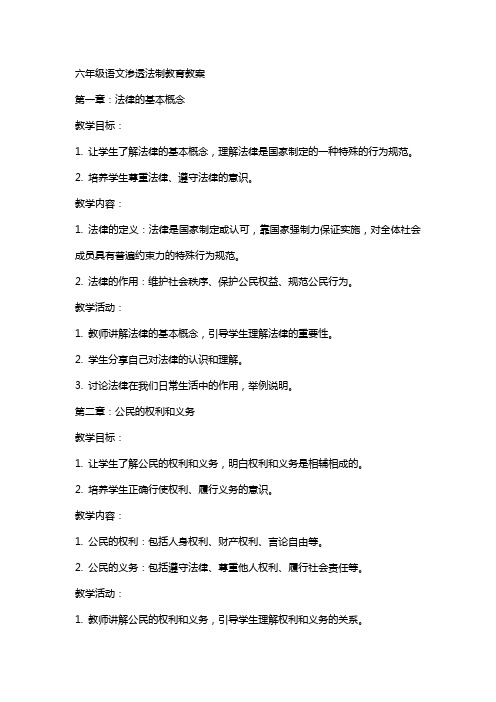 六年级语文渗透法制教育教案

第一章：法律的基本概念

教学目标：

1. 让学生了解法律的基本概念，理解法律是国家制定的一种特殊的行为规范。

2. 培养学生尊重法律、遵守法律的意识。

教学内容：

1. 法律的定义：法律是国家制定或认可，靠国家强制力保证实施，对全体社会成员具有普遍约束力的特殊行为规范。

2. 法律的作用：维护社会秩序、保护公民权益、规范公民行为。

教学活动：

1. 教师讲解法律的基本概念，引导学生理解法律的重要性。

2. 学生分享自己对法律的认识和理解。

3. 讨论法律在我们日常生活中的作用，举例说明。

第二章：公民的权利和义务

教学目标：

1. 让学生了解公民的权利和义务，明白权利和义务是相辅相成的。

2. 培养学生正确行使权利、履行义务的意识。

教学内容：

1. 公民的权利：包括人身权利、财产权利、言论自由等。

2. 公民的义务：包括遵守法律、尊重他人权利、履行社会责任等。

教学活动：

1. 教师讲解公民的权利和义务，引导学生理解权利和义务的关系。